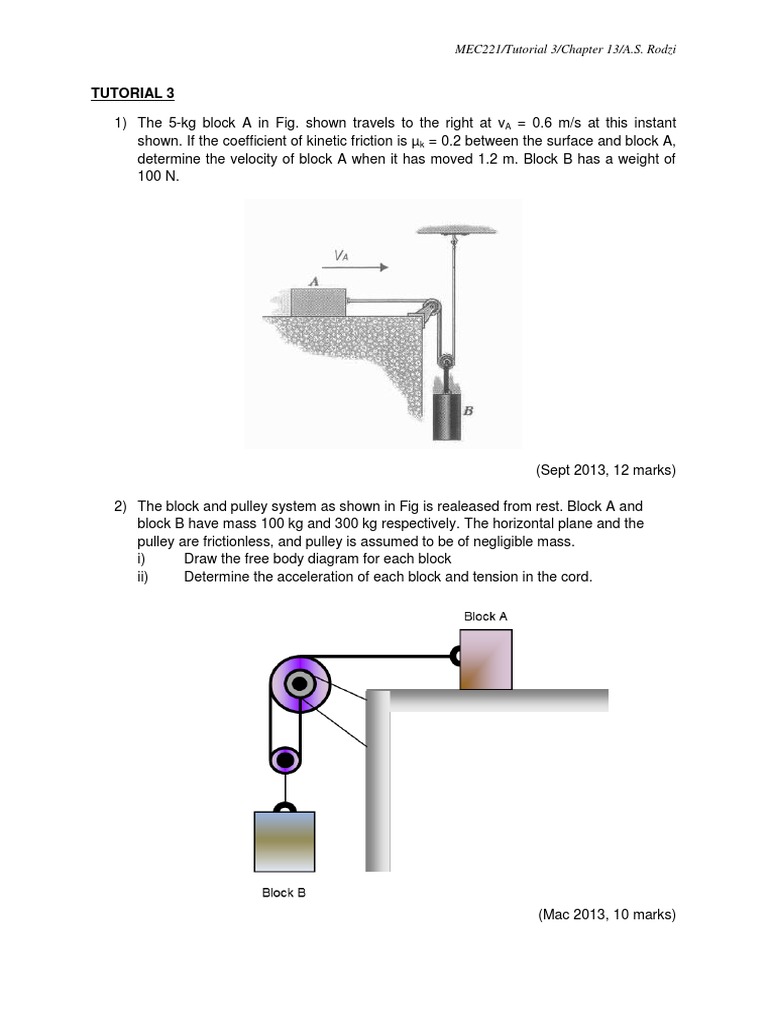 MEC221/Tutorial 3/Chapter 13/A.S. Rodzi

TUTORIAL 3

1) The 5-kg block A in Fig. shown travels to the right at $v_A$ = 0.6 m/s at this instant shown. If the coefficient of kinetic friction is $\mu_k$ = 0.2 between the surface and block A, determine the velocity of block A when it has moved 1.2 m. Block B has a weight of 100 N.

$V_A$

A

B

(Sept 2013, 12 marks)

2) The block and pulley system as shown in Fig is realeased from rest. Block A and block B have mass 100 kg and 300 kg respectively. The horizontal plane and the pulley are frictionless, and pulley is assumed to be of negligible mass.
i) Draw the free body diagram for each block
ii) Determine the acceleration of each block and tension in the cord.

Block A

Block B

(Mac 2013, 10 marks)